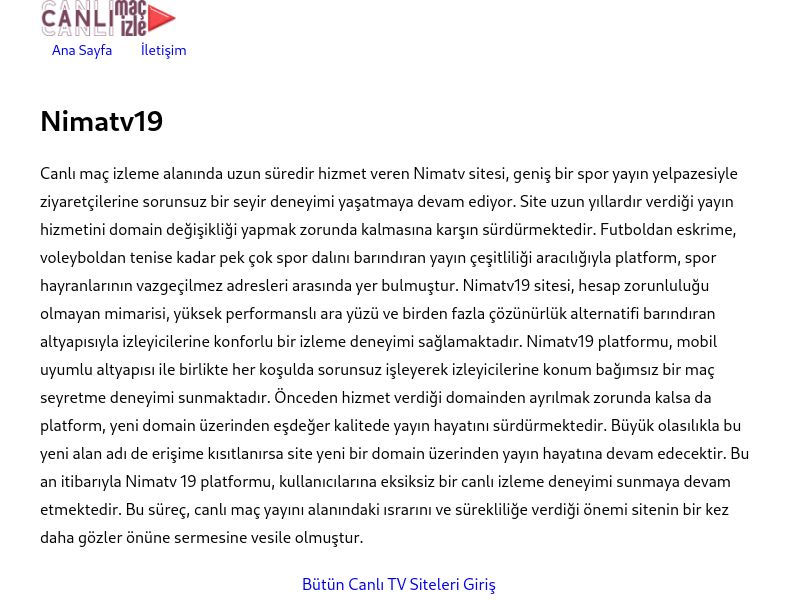 CANLI maç izle

Ana Sayfa İletişim

Nimatv19

Canlı maç izleme alanında uzun süredir hizmet veren Nimatv sitesi, geniş bir spor yayın yelpazesiyle ziyaretçilerine sorunsuz bir seyir deneyimi yaşatmaya devam ediyor. Site uzun yıllardır verdiği yayın hizmetini domain değişikliği yapmak zorunda kalmasına karşın sürdürmektedir. Futboldan eskrime, voleyboldan tenise kadar pek çok spor dalını barındıran yayın çeşitliliği aracılığıyla platform, spor hayranlarının vazgeçilmez adresleri arasında yer bulmuştur. Nimatv19 sitesi, hesap zorunluluğu olmayan mimarisi, yüksek performanslı ara yüzü ve birden fazla çözünürlük alternatifi barındıran altyapısıyla izleyicilerine konforlu bir izleme deneyimi sağlamaktadır. Nimatv19 platformu, mobil uyumlu altyapısı ile birlikte her koşulda sorunsuz işleyerek izleyicilerine konum bağımsız bir maç seyretme deneyimi sunmaktadır. Önceden hizmet verdiği domainden ayrılmak zorunda kalsa da platform, yeni domain üzerinden eşdeğer kalitede yayın hayatını sürdürmektedir. Büyük olasılıkla bu yeni alan adı de erişime kısıtlanırsa site yeni bir domain üzerinden yayın hayatına devam edecektir. Bu an itibarıyla Nimatv 19 platformu, kullanıcılarına eksiksiz bir canlı izleme deneyimi sunmaya devam etmektedir. Bu süreç, canlı maç yayını alanındaki ısrarını ve sürekliliğe verdiği önemi sitenin bir kez daha gözler önüne sermesine vesile olmuştur.

Bütün Canlı TV Siteleri Giriş